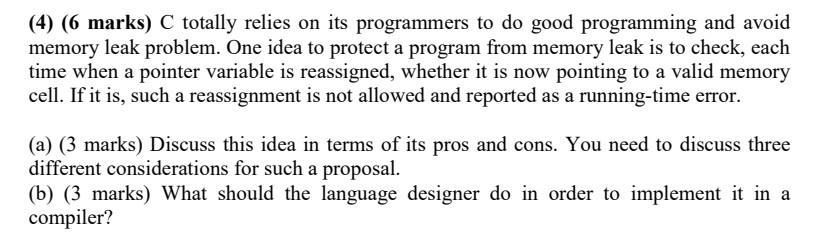 (4) (6 marks) C totally relies on its programmers to do good programming and avoid memory leak problem. One idea to protect a program from memory leak is to check, each time when a pointer variable is reassigned, whether it is now pointing to a valid memory cell. If it is, such a reassignment is not allowed and reported as a running-time error.

(a) (3 marks) Discuss this idea in terms of its pros and cons. You need to discuss three different considerations for such a proposal.
(b) (3 marks) What should the language designer do in order to implement it in a compiler?